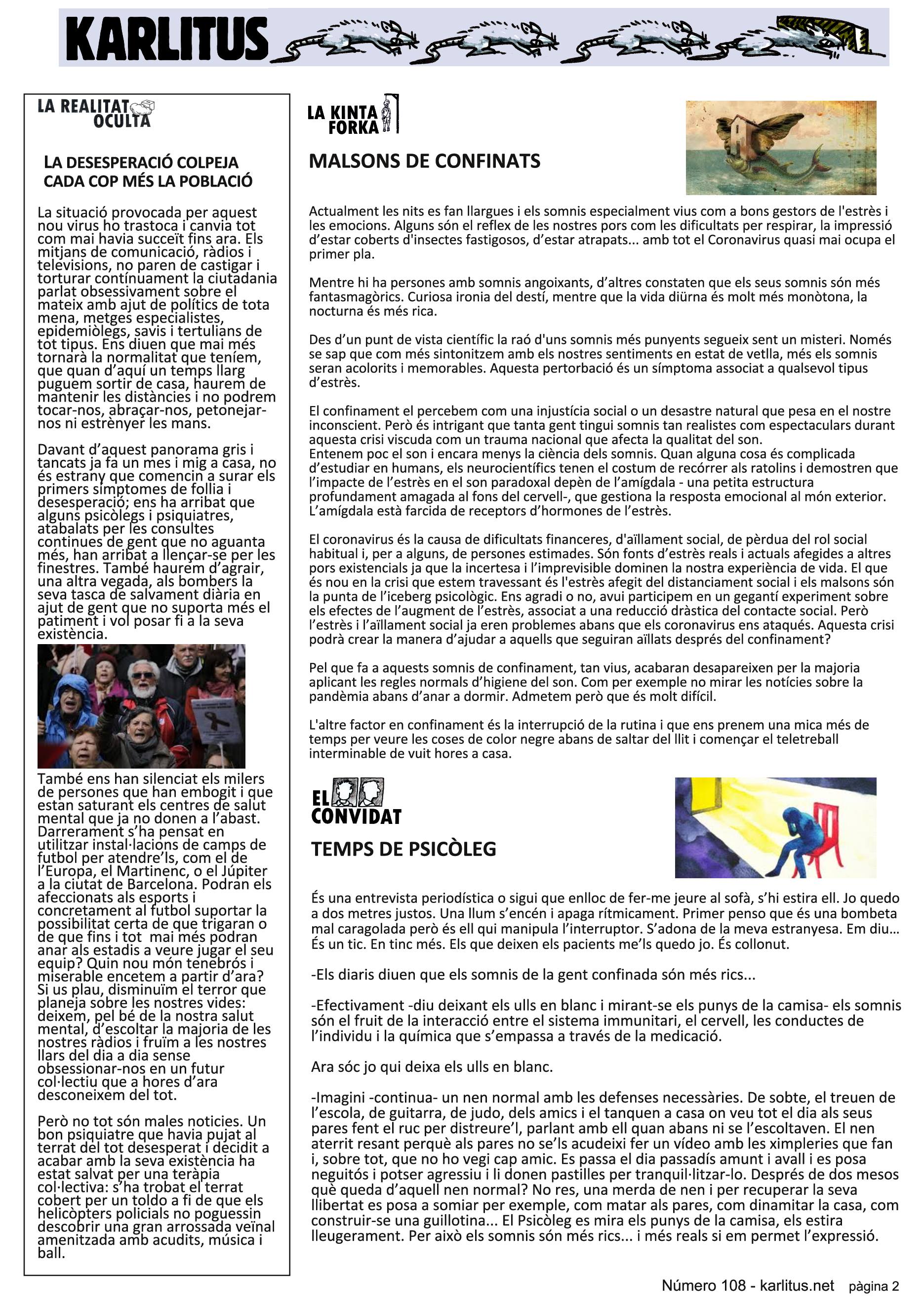 KARLITUS

LA REALITAT OCULTA

LA DESESPERACIÓ COLPEJA CADA COP MÉS LA POBLACIÓ

La situació provocada per aquest nou virus ho trastoca i canvia tot com mai havia succeït fins ara. Els mitjans de comunicació, ràdios i televisions, no paren de castigar i torturar contínuament la ciutadania parlat obsessivament sobre el mateix amb ajut de polítics de tota mena, metges especialistes, epidemiòlegs, savis i tertulians de tot tipus. Ens diuen que mai més tornarà la normalitat que teníem, que quan d'aquí un temps llarg puguem sortir de casa, haurem de mantenir les distàncies i no podrem tocar-nos, abraçar-nos, petonejar-nos ni estrènyer les mans.

Davant d'aquest panorama gris i tancats ja fa un mes i mig a casa, no és estrany que comencin a surar els primers símptomes de follia i desesperació; ens ha arribat que alguns psicòlegs i psiquiatres, atabalats per les consultes continues de gent que no aguanta més, han arribat a llençar-se per les finestres. També haurem d'agrair, una altra vegada, als bombers la seva tasca de salvament diària en ajut de gent que no suporta més el patiment i vol posar fi a la seva existència.

També ens han silenciat els milers de persones que han embogit i que estan saturant els centres de salut mental que ja no donen a l'abast. Darrerament s'ha pensat en utilitzar instal·lacions de camps de futbol per atendre'ls, com el de l'Europa, el Martinenc, o el Júpiter a la ciutat de Barcelona. Podran els afeccionats als esports i concretament al futbol suportar la possibilitat certa de que trigaran o de que fins i tot mai més podran anar als estadis a veure jugar el seu equip? Quin nou món tenebrós i miserable encetem a partir d'ara? Si us plau, disminuïm el terror que planeja sobre les nostres vides: deixem, pel bé de la nostra salut mental, d'escoltar la majoria de les nostres ràdios i fruïm a les nostres llars del dia a dia sense obsessionar-nos en un futur col·lectiu que a hores d'ara desconeixem del tot.

Però no tot són males noticies. Un bon psiquiatre que havia pujat al terrat del tot desesperat i decidit a acabar amb la seva existència ha estat salvat per una teràpia col·lectiva: s'ha trobat el terrat cobert per un toldo a fi de que els helicòpters policials no poguessin descobrir una gran arrossada veïnal amenitzada amb acudits, música i ball.

LA KINTA FORKA

MALSONS DE CONFINATS

Actualment les nits es fan llargues i els somnis especialment vius com a bons gestors de l'estrès i les emocions. Alguns són el reflex de les nostres pors com les dificultats per respirar, la impressió d'estar coberts d'insectes fastigosos, d'estar atrapats... amb tot el Coronavirus quasi mai ocupa el primer pla.

Mentre hi ha persones amb somnis angoixants, d'altres constaten que els seus somnis són més fantasmagòrics. Curiosa ironia del destí, mentre que la vida diürna és molt més monòtona, la nocturna és més rica.

Des d'un punt de vista científic la raó d'uns somnis més punyents segueix sent un misteri. Només se sap que com més sintonitzem amb els nostres sentiments en estat de vetlla, més els somnis seran acolorits i memorables. Aquesta pertorbació és un símptoma associat a qualsevol tipus d'estrès.

El confinament el percebem com una injustícia social o un desastre natural que pesa en el nostre inconscient. Però és intrigant que tanta gent tingui somnis tan realistes com espectaculars durant aquesta crisi viscuda com un trauma nacional que afecta la qualitat del son.
Entenem poc el son i encara menys la ciència dels somnis. Quan alguna cosa és complicada d'estudiar en humans, els neurocientífics tenen el costum de recórrer als ratolins i demostren que l'impacte de l'estrès en el son paradoxal depèn de l'amígdala - una petita estructura profundament amagada al fons del cervell-, que gestiona la resposta emocional al món exterior. L'amígdala està farcida de receptors d'hormones de l'estrès.

El coronavirus és la causa de dificultats financeres, d'aïllament social, de pèrdua del rol social habitual i, per a alguns, de persones estimades. Són fonts d'estrès reals i actuals afegides a altres pors existencials ja que la incertesa i l'imprevisible dominen la nostra experiència de vida. El que és nou en la crisi que estem travessant és l'estrès afegit del distanciament social i els malsons són la punta de l'iceberg psicològic. Ens agradi o no, avui participem en un gegantí experiment sobre els efectes de l'augment de l'estrès, associat a una reducció dràstica del contacte social. Però l'estrès i l'aïllament social ja eren problemes abans que els coronavirus ens ataqués. Aquesta crisi podrà crear la manera d'ajudar a aquells que seguiran aïllats després del confinament?

Pel que fa a aquests somnis de confinament, tan vius, acabaran desapareixen per la majoria aplicant les regles normals d'higiene del son. Com per exemple no mirar les notícies sobre la pandèmia abans d'anar a dormir. Admetem però que és molt difícil.

L'altre factor en confinament és la interrupció de la rutina i que ens prenem una mica més de temps per veure les coses de color negre abans de saltar del llit i començar el teletreball interminable de vuit hores a casa.

EL CONVIDAT

TEMPS DE PSICÒLEG

És una entrevista periodística o sigui que enlloc de fer-me jeure al sofà, s'hi estira ell. Jo quedo a dos metres justos. Una llum s'encén i apaga rítmicament. Primer penso que és una bombeta mal caragolada però és ell qui manipula l'interruptor. S'adona de la meva estranyesa. Em diu... És un tic. En tinc més. Els que deixen els pacients me'ls quedo jo. És collonut.

-Els diaris diuen que els somnis de la gent confinada són més rics...

-Efectivament -diu deixant els ulls en blanc i mirant-se els punys de la camisa- els somnis són el fruit de la interacció entre el sistema immunitari, el cervell, les conductes de l'individu i la química que s'empassa a través de la medicació.

Ara sóc jo qui deixa els ulls en blanc.

-Imagini -continua- un nen normal amb les defenses necessàries. De sobte, el treuen de l'escola, de guitarra, de judo, dels amics i el tanquen a casa on veu tot el dia als seus pares fent el ruc per distreure'l, parlant amb ell quan abans ni se l'escoltaven. El nen aterrit resant perquè als pares no se'ls acudeixi fer un vídeo amb les ximpleries que fan i, sobre tot, que no ho vegi cap amic. Es passa el dia passadís amunt i avall i es posa neguitós i potser agressiu i li donen pastilles per tranquil·litzar-lo. Després de dos mesos què queda d'aquell nen normal? No res, una merda de nen i per recuperar la seva llibertat es posa a somiar per exemple, com matar als pares, com dinamitar la casa, com construir-se una guillotina... El Psicòleg es mira els punys de la camisa, els estira lleugerament. Per això els somnis són més rics... i més reals si em permet l'expressió.

Número 108 - karlitus.net pàgina 2